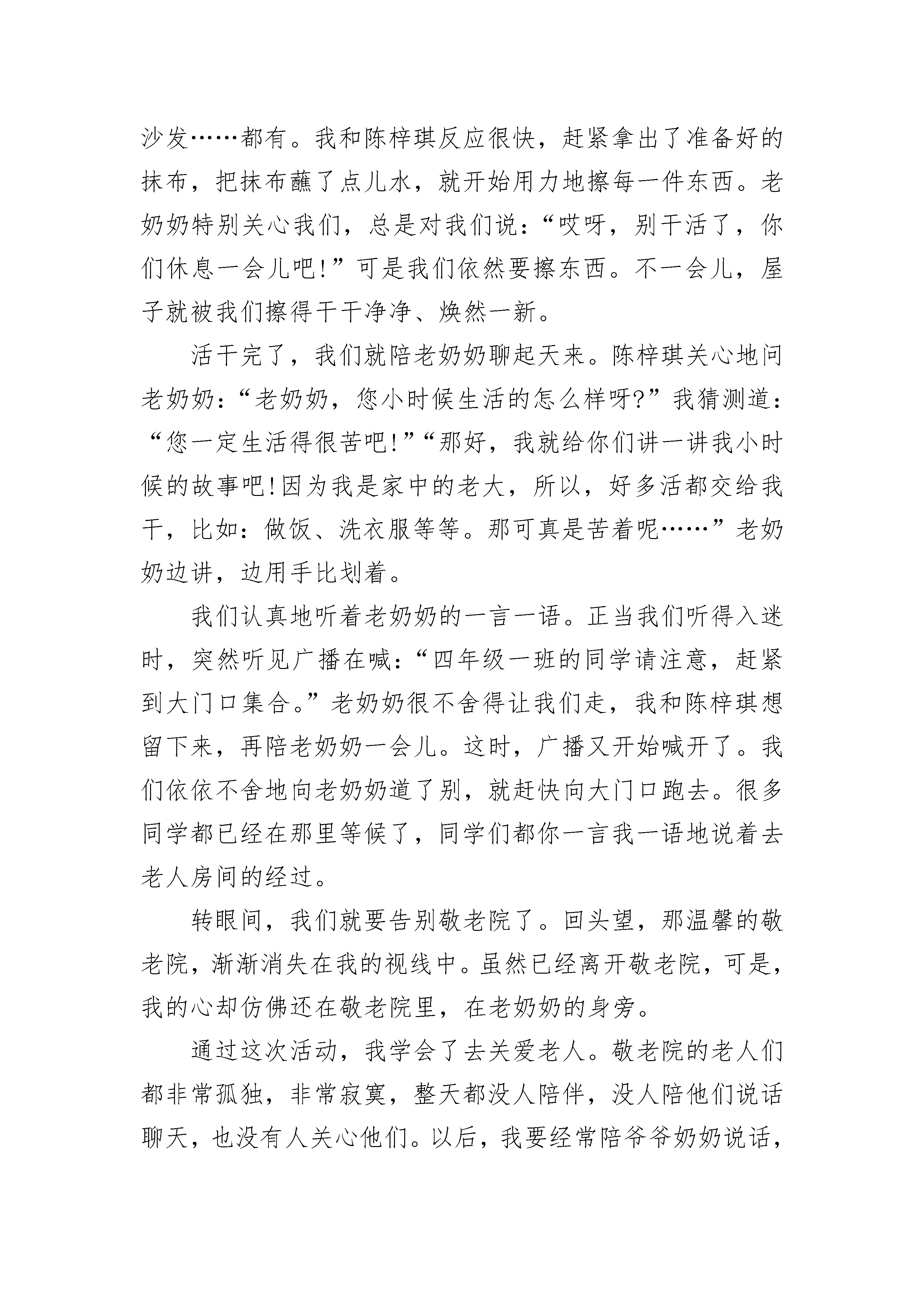 沙发……都有。我和陈梓琪反应很快，赶紧拿出了准备好的抹布，把抹布蘸了点儿水，就开始用力地擦每一件东西。老奶奶特别关心我们，总是对我们说：“哎呀，别干活了，你们休息一会儿吧!”可是我们依然要擦东西。不一会儿，屋子就被我们擦得干干净净、焕然一新。

活干完了，我们就陪老奶奶聊起天来。陈梓琪关心地问老奶奶：“老奶奶，您小时候生活的怎么样呀?”我猜测道：“您一定生活得很苦吧!”“那好，我就给你们讲一讲我小时候的故事吧!因为我是家中的老大，所以，好多活都交给我干，比如：做饭、洗衣服等等。那可真是苦着呢……”老奶奶边讲，边用手比划着。

我们认真地听着老奶奶的一言一语。正当我们听得入迷时，突然听见广播在喊：“四年级一班的同学请注意，赶紧到大门口集合。”老奶奶很不舍得让我们走，我和陈梓琪想留下来，再陪老奶奶一会儿。这时，广播又开始喊开了。我们依依不舍地向老奶奶道了别，就赶快向大门口跑去。很多同学都已经在那里等候了，同学们都你一言我一语地说着去老人房间的经过。

转眼间，我们就要告别敬老院了。回头望，那温馨的敬老院，渐渐消失在我的视线中。虽然已经离开敬老院，可是，我的心却仿佛还在敬老院里，在老奶奶的身旁。

通过这次活动，我学会了去关爱老人。敬老院的老人们都非常孤独，非常寂寞，整天都没人陪伴，没人陪他们说话聊天，也没有人关心他们。以后，我要经常陪爷爷奶奶说话，